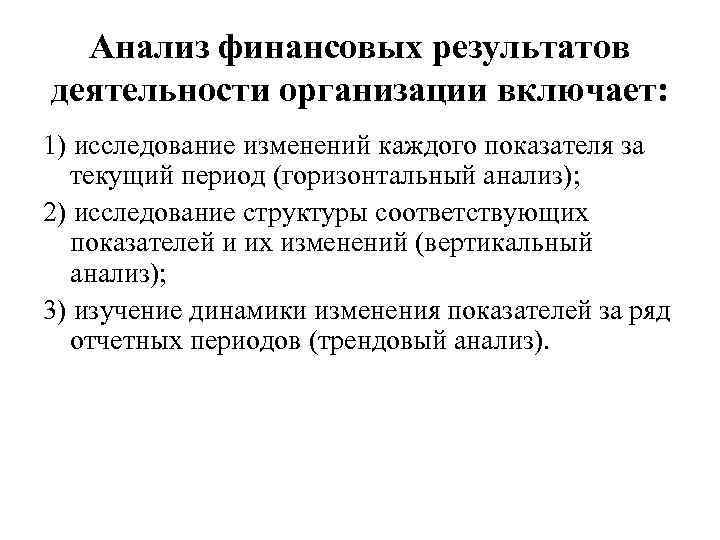 Анализ финансовых результатов деятельности организации включает:

1) исследование изменений каждого показателя за текущий период (горизонтальный анализ);

2) исследование структуры соответствующих показателей и их изменений (вертикальный анализ);

3) изучение динамики изменения показателей за ряд отчетных периодов (трендовый анализ).